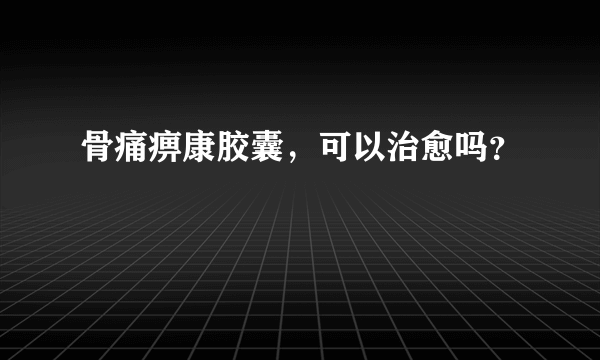 骨痛痹康胶囊，可以治愈吗？